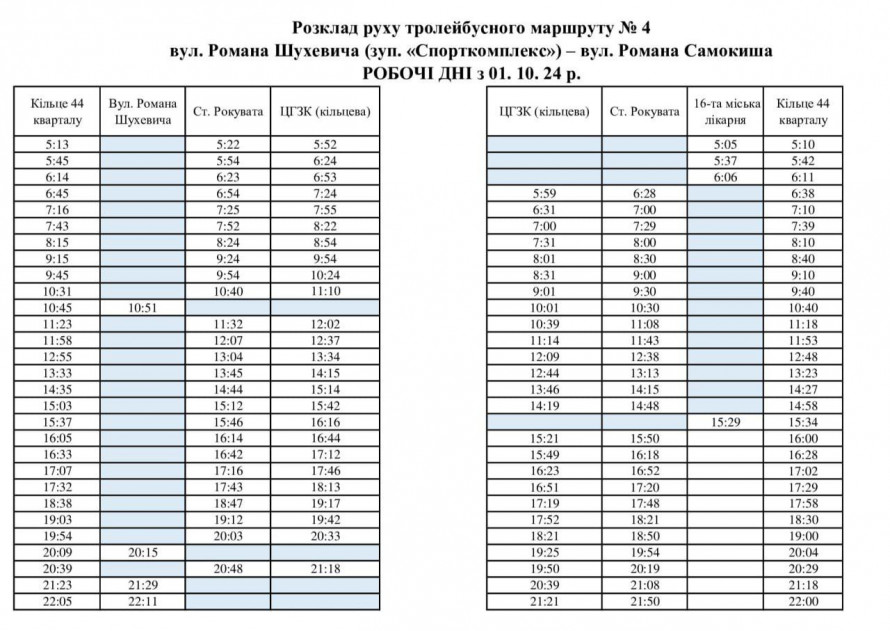 Розклад руху тролейбусного маршруту № 4
вул. Романа Шухевича (зуп. «Спорткомплекс») – вул. Романа Самокиша
РОБОЧІ ДНІ з 01. 10. 24 р.

| Кільце 44 кварталу | Вул. Романа Шухевича | Ст. Рокувата | ЦГЗК (кільцева) |
|---|---|---|---|
| 5:13 | | 5:22 | 5:52 |
| 5:45 | | 5:54 | 6:24 |
| 6:14 | | 6:23 | 6:53 |
| 6:45 | | 6:54 | 7:24 |
| 7:16 | | 7:25 | 7:55 |
| 7:43 | | 7:52 | 8:22 |
| 8:15 | | 8:24 | 8:54 |
| 9:15 | | 9:24 | 9:54 |
| 9:45 | | 9:54 | 10:24 |
| 10:31 | | 10:40 | 11:10 |
| 10:45 | 10:51 | | |
| 11:23 | | 11:32 | 12:02 |
| 11:58 | | 12:07 | 12:37 |
| 12:55 | | 13:04 | 13:34 |
| 13:33 | | 13:45 | 14:15 |
| 14:35 | | 14:44 | 15:14 |
| 15:03 | | 15:12 | 15:42 |
| 15:37 | | 15:46 | 16:16 |
| 16:05 | | 16:14 | 16:44 |
| 16:33 | | 16:42 | 17:12 |
| 17:07 | | 17:16 | 17:46 |
| 17:32 | | 17:43 | 18:13 |
| 18:38 | | 18:47 | 19:17 |
| 19:03 | | 19:12 | 19:42 |
| 19:54 | | 20:03 | 20:33 |
| 20:09 | 20:15 | | |
| 20:39 | | 20:48 | 21:18 |
| 21:23 | 21:29 | | |
| 22:05 | 22:11 | | |

| ЦГЗК (кільцева) | Ст. Рокувата | 16-та міська лікарня | Кільце 44 кварталу |
|---|---|---|---|
| | | 5:05 | 5:10 |
| | | 5:37 | 5:42 |
| | | 6:06 | 6:11 |
| 5:59 | 6:28 | | 6:38 |
| 6:31 | 7:00 | | 7:10 |
| 7:00 | 7:29 | | 7:39 |
| 7:31 | 8:00 | | 8:10 |
| 8:01 | 8:30 | | 8:40 |
| 8:31 | 9:00 | | 9:10 |
| 9:01 | 9:30 | | 9:40 |
| 10:01 | 10:30 | | 10:40 |
| 10:39 | 11:08 | | 11:18 |
| 11:14 | 11:43 | | 11:53 |
| 12:09 | 12:38 | | 12:48 |
| 12:44 | 13:13 | | 13:23 |
| 13:46 | 14:15 | | 14:27 |
| 14:19 | 14:48 | | 14:58 |
| | | 15:29 | 15:34 |
| 15:21 | 15:50 | | 16:00 |
| 15:49 | 16:18 | | 16:28 |
| 16:23 | 16:52 | | 17:02 |
| 16:51 | 17:20 | | 17:29 |
| 17:19 | 17:48 | | 17:58 |
| 17:52 | 18:21 | | 18:30 |
| 18:21 | 18:50 | | 19:00 |
| 19:25 | 19:54 | | 20:04 |
| 19:50 | 20:19 | | 20:29 |
| 20:39 | 21:08 | | 21:18 |
| 21:21 | 21:50 | | 22:00 |